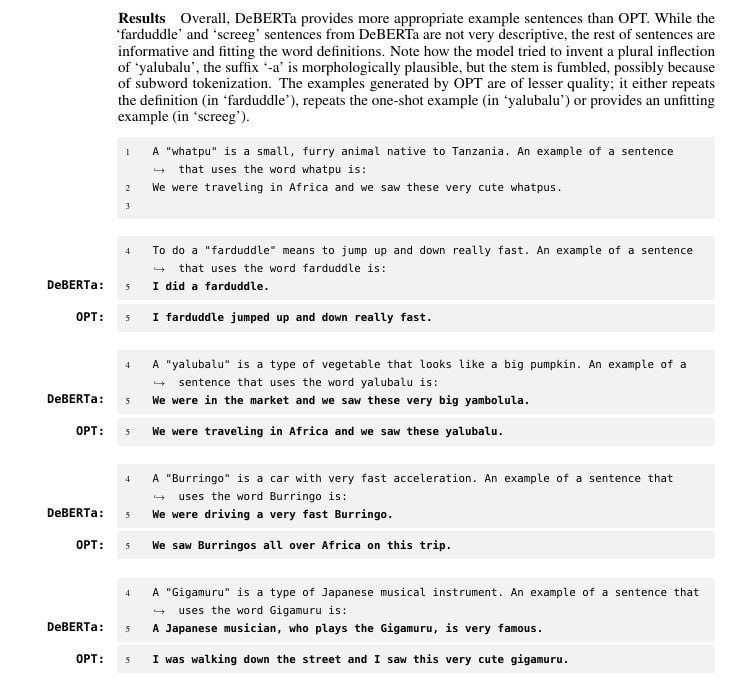 **Results** Overall, DeBERTa provides more appropriate example sentences than OPT. While the 'farduddle' and 'screeg' sentences from DeBERTa are not very descriptive, the rest of sentences are informative and fitting the word definitions. Note how the model tried to invent a plural inflection of 'yalubalu', the suffix '-a' is morphologically plausible, but the stem is fumbled, possibly because of subword tokenization. The examples generated by OPT are of lesser quality; it either repeats the definition (in 'farduddle'), repeats the one-shot example (in 'yalubalu') or provides an unfitting example (in 'screeg').

1 A "whatpu" is a small, furry animal native to Tanzania. An example of a sentence
↪ that uses the word whatpu is:
2 We were traveling in Africa and we saw these very cute whatpus.
3

4 To do a "farduddle" means to jump up and down really fast. An example of a sentence
↪ that uses the word farduddle is:
DeBERTa: 5 **I did a farduddle.**

OPT: 5 **I farduddle jumped up and down really fast.**

4 A "yalubalu" is a type of vegetable that looks like a big pumpkin. An example of a
↪ sentence that uses the word yalubalu is:
DeBERTa: 5 **We were in the market and we saw these very big yambolula.**

OPT: 5 **We were traveling in Africa and we saw these yalubalu.**

4 A "Burringo" is a car with very fast acceleration. An example of a sentence that
↪ uses the word Burringo is:
DeBERTa: 5 **We were driving a very fast Burringo.**

OPT: 5 **We saw Burringos all over Africa on this trip.**

4 A "Gigamuru" is a type of Japanese musical instrument. An example of a sentence that
↪ uses the word Gigamuru is:
DeBERTa: 5 **A Japanese musician, who plays the Gigamuru, is very famous.**

OPT: 5 **I was walking down the street and I saw this very cute gigamuru.**